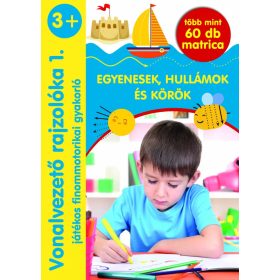 3+

Vonalvezető rajzolóka 1.
játékos finommotorikai gyakorló

több mint 60 db matrica

EGYENESEK, HULLÁMOK ÉS KÖRÖK